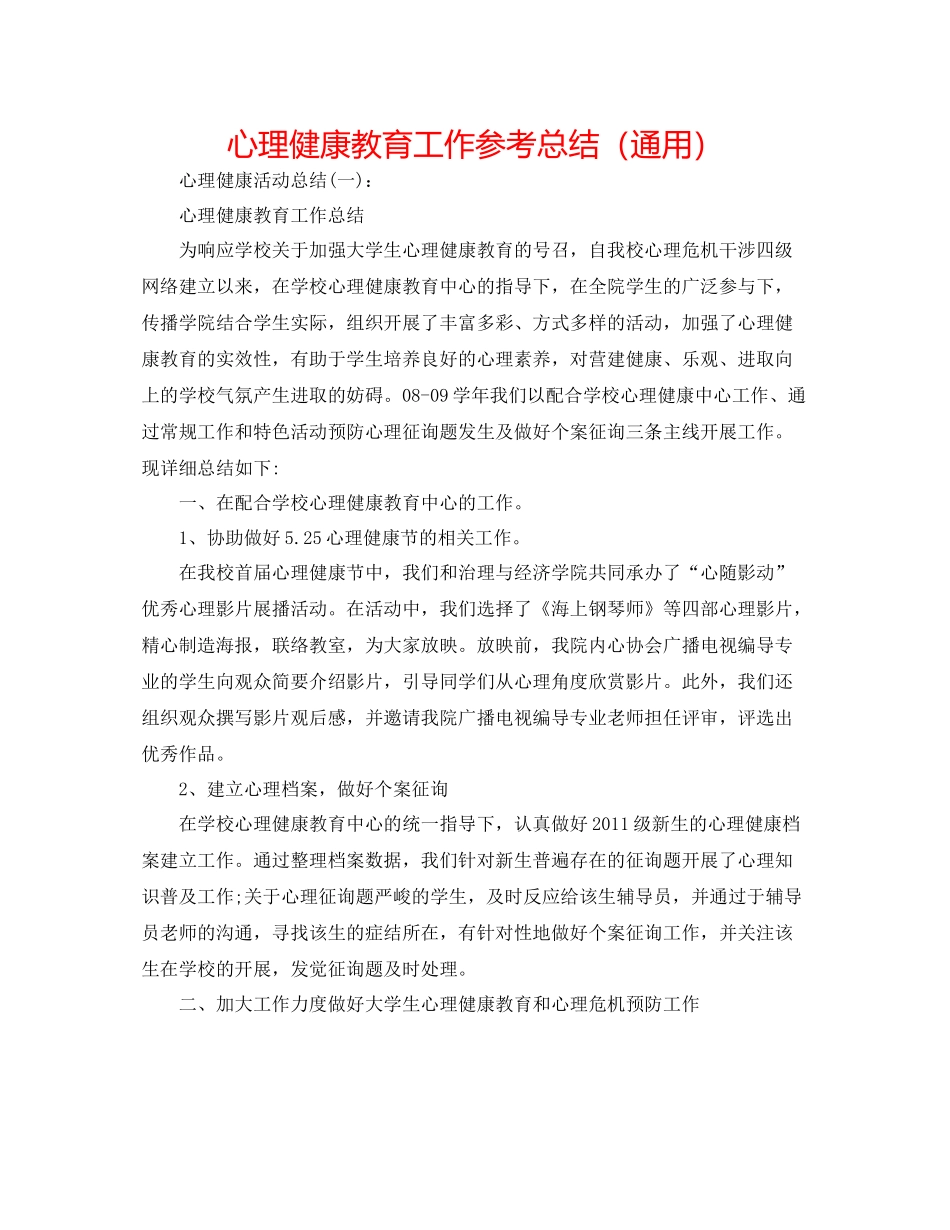 心理健康教育工作参考总结（通用）

心理健康活动总结(一)：

心理健康教育工作总结

为响应学校关于加强大学生心理健康教育的号召，自我校心理危机干涉四级网络建立以来，在学校心理健康教育中心的指导下，在全院学生的广泛参与下，传播学院结合学生实际，组织开展了丰富多彩、方式多样的活动，加强了心理健康教育的实效性，有助于学生培养良好的心理素养，对营建健康、乐观、进取向上的学校气氛产生进取的妨碍。08-09学年我们以配合学校心理健康中心工作、通过常规工作和特色活动预防心理征询题发生及做好个案征询三条主线开展工作。现详细总结如下:

一、在配合学校心理健康教育中心的工作。

1、协助做好5.25心理健康节的相关工作。

在我校首届心理健康节中，我们和治理与经济学院共同承办了“心随影动”优秀心理影片展播活动。在活动中，我们选择了《海上钢琴师》等四部心理影片，精心制造海报，联络教室，为大家放映。放映前，我院内心协会广播电视编导专业的学生向观众简要介绍影片，引导同学们从心理角度欣赏影片。此外，我们还组织观众撰写影片观后感，并邀请我院广播电视编导专业老师担任评审，评选出优秀作品。

2、建立心理档案，做好个案征询

在学校心理健康教育中心的统一指导下，认真做好2011级新生的心理健康档案建立工作。通过整理档案数据，我们针对新生普遍存在的征询题开展了心理知识普及工作;关于心理征询题严峻的学生，及时反应给该生辅导员，并通过于辅导员老师的沟通，寻找该生的症结所在，有针对性地做好个案征询工作，并关注该生在学校的开展，发觉征询题及时处理。

二、加大工作力度做好大学生心理健康教育和心理危机预防工作